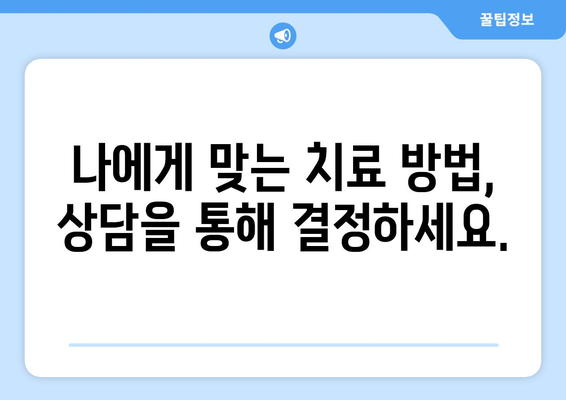 꿀팁정보

나에게 맞는 치료 방법, 상담을 통해 결정하세요.